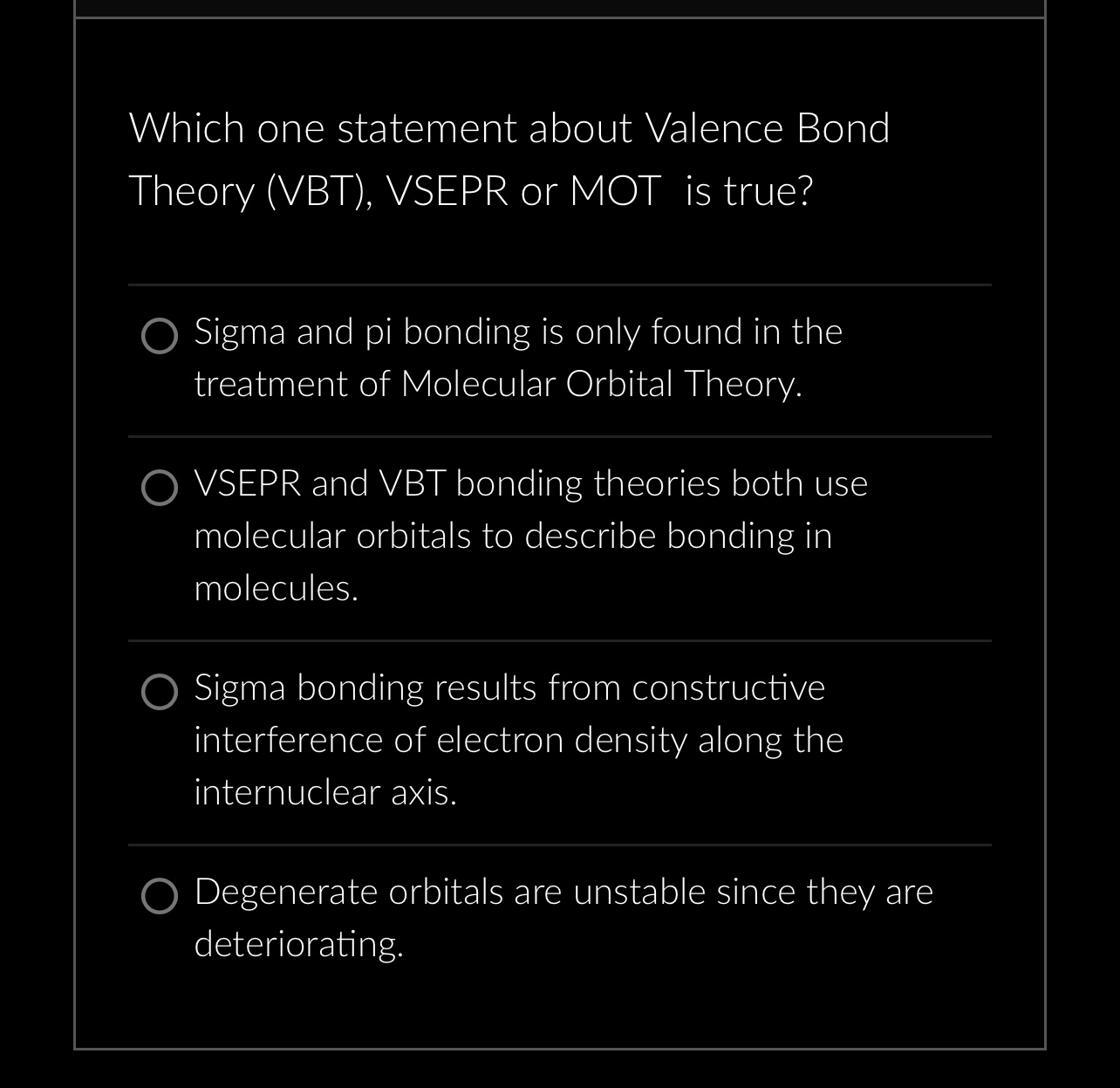 Which one statement about Valence Bond Theory (VBT), VSEPR or MOT  is true?

Sigma and pi bonding is only found in the treatment of Molecular Orbital Theory.

VSEPR and VBT bonding theories both use molecular orbitals to describe bonding in molecules.

Sigma bonding results from constructive interference of electron density along the internuclear axis.

Degenerate orbitals are unstable since they are deteriorating.